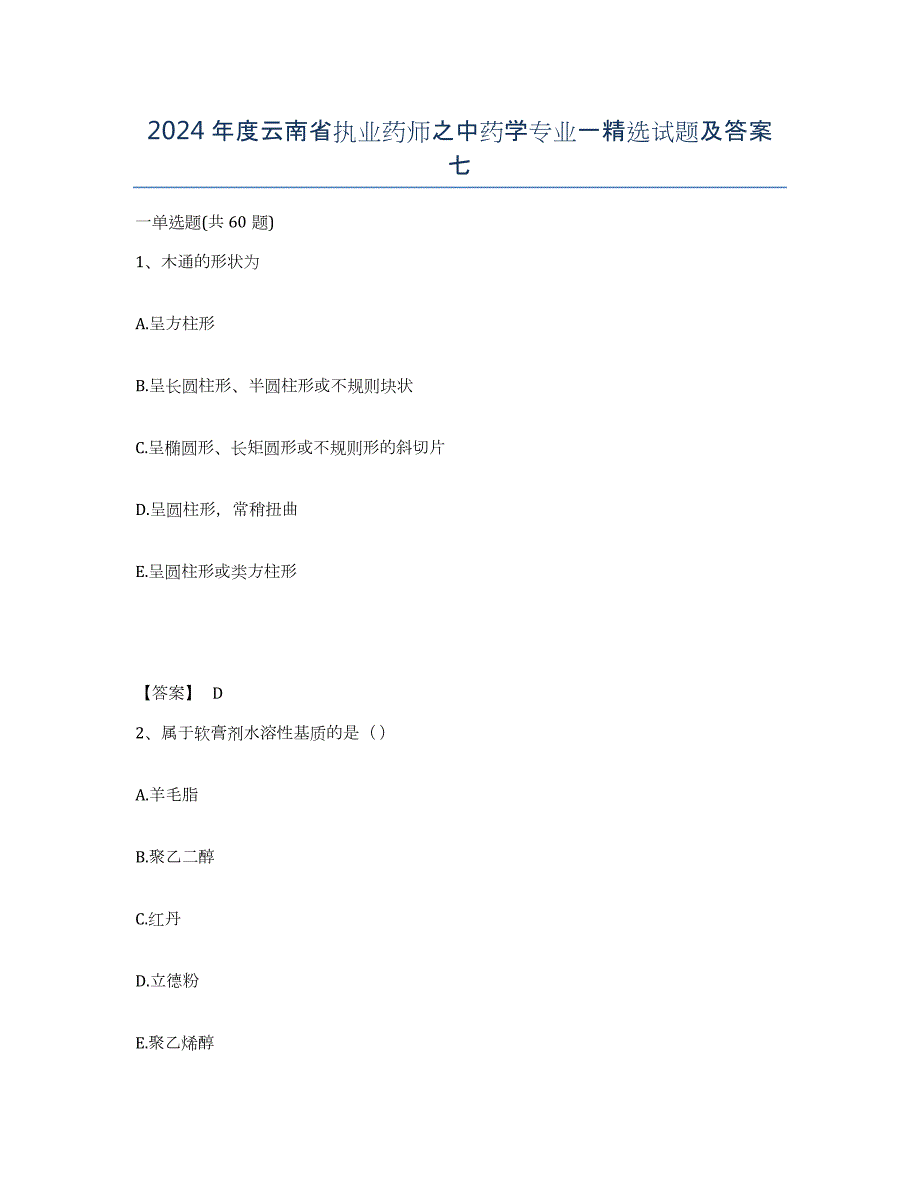 2024年度云南省执业药师之中药学专业一精选试题及答案七

一单选题(共60题)

1、木通的形状为

A.呈方柱形

B.呈长圆柱形、半圆柱形或不规则块状

C.呈椭圆形、长矩圆形或不规则形的斜切片

D.呈圆柱形，常稍扭曲

E.呈圆柱形或类方柱形

【答案】 D

2、属于软膏剂水溶性基质的是（）

A.羊毛脂

B.聚乙二醇

C.红丹

D.立德粉

E.聚乙烯醇